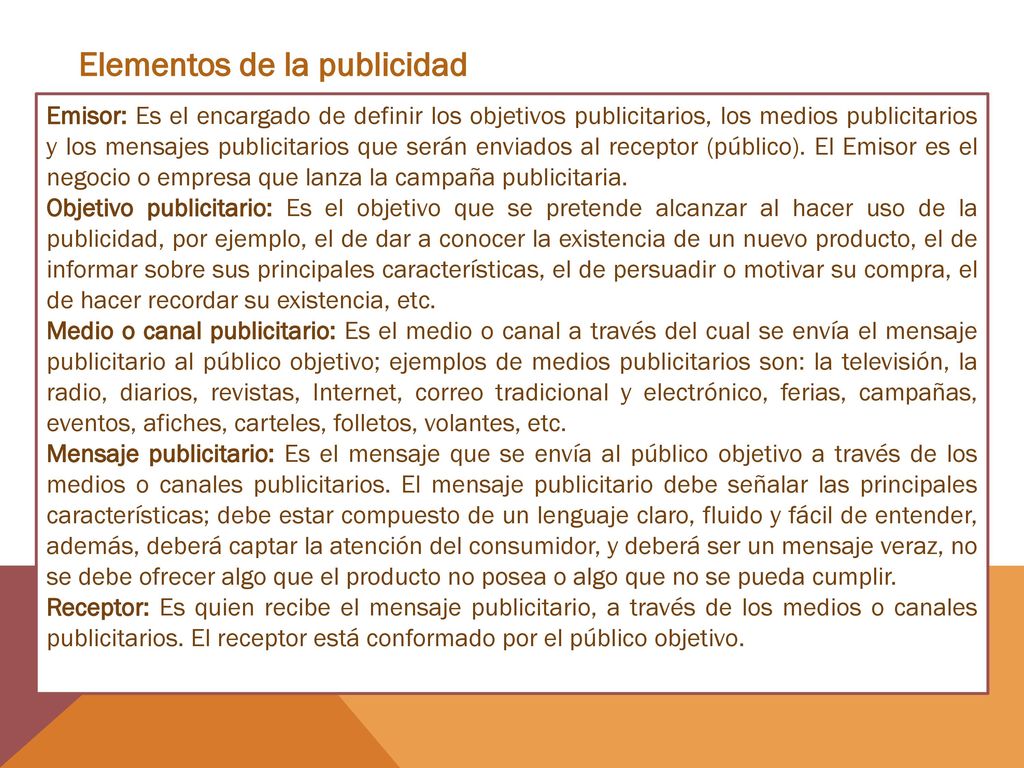 Elementos de la publicidad

Emisor: Es el encargado de definir los objetivos publicitarios, los medios publicitarios y los mensajes publicitarios que serán enviados al receptor (público). El Emisor es el negocio o empresa que lanza la campaña publicitaria.
Objetivo publicitario: Es el objetivo que se pretende alcanzar al hacer uso de la publicidad, por ejemplo, el de dar a conocer la existencia de un nuevo producto, el de informar sobre sus principales características, el de persuadir o motivar su compra, el de hacer recordar su existencia, etc.
Medio o canal publicitario: Es el medio o canal a través del cual se envía el mensaje publicitario al público objetivo; ejemplos de medios publicitarios son: la televisión, la radio, diarios, revistas, Internet, correo tradicional y electrónico, ferias, campañas, eventos, afiches, carteles, folletos, volantes, etc.
Mensaje publicitario: Es el mensaje que se envía al público objetivo a través de los medios o canales publicitarios. El mensaje publicitario debe señalar las principales características; debe estar compuesto de un lenguaje claro, fluido y fácil de entender, además, deberá captar la atención del consumidor, y deberá ser un mensaje veraz, no se debe ofrecer algo que el producto no posea o algo que no se pueda cumplir.
Receptor: Es quien recibe el mensaje publicitario, a través de los medios o canales publicitarios. El receptor está conformado por el público objetivo.